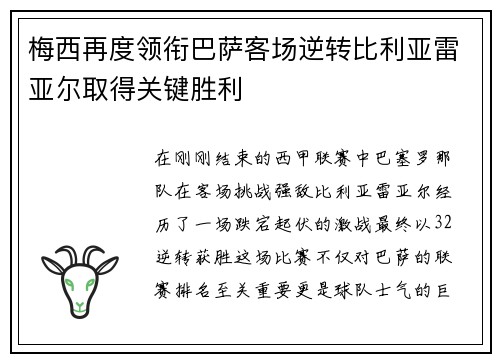 梅西再度领衔巴萨客场逆转比利亚雷亚尔取得关键胜利

在刚刚结束的西甲联赛中巴塞罗那队在客场挑战强敌比利亚雷亚尔经历了一场跌宕起伏的激战最终以32逆转获胜这场比赛不仅对巴萨的联赛排名至关重要更是球队士气的巨